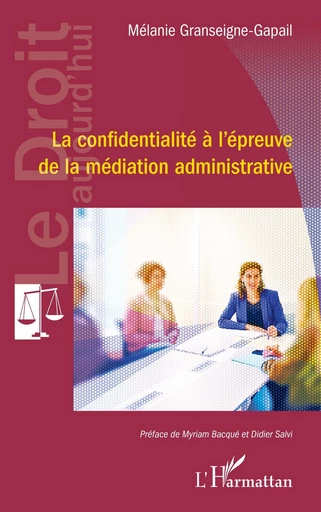 Le Droit aujourd'hui

Mélanie Granseigne-Gapail

La confidentialité à l'épreuve de la médiation administrative

Préface de Myriam Bacqué et Didier Salvi

L'Harmattan